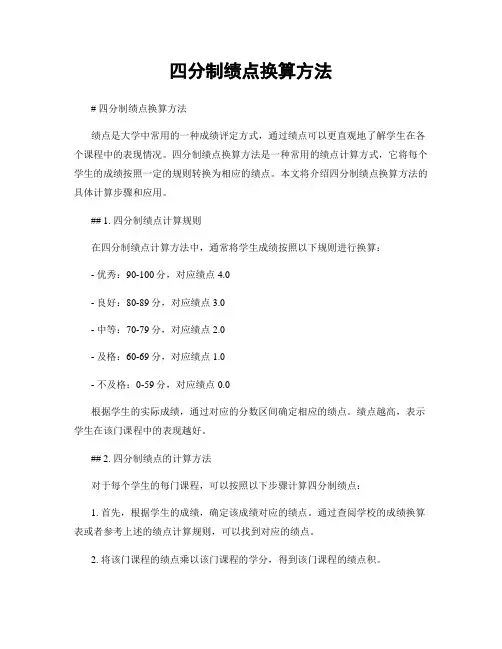 四分制绩点换算方法

# 四分制绩点换算方法

绩点是大学中常用的一种成绩评定方式，通过绩点可以更直观地了解学生在各个课程中的表现情况。四分制绩点换算方法是一种常用的绩点计算方式，它将每个学生的成绩按照一定的规则转换为相应的绩点。本文将介绍四分制绩点换算方法的具体计算步骤和应用。

## 1. 四分制绩点计算规则

在四分制绩点计算方法中，通常将学生成绩按照以下规则进行换算：

- 优秀：90-100 分，对应绩点 4.0

- 良好：80-89 分，对应绩点 3.0

- 中等：70-79 分，对应绩点 2.0

- 及格：60-69 分，对应绩点 1.0

- 不及格：0-59 分，对应绩点 0.0

根据学生的实际成绩，通过对应的分数区间确定相应的绩点。绩点越高，表示学生在该门课程中的表现越好。

## 2. 四分制绩点的计算方法

对于每个学生的每门课程，可以按照以下步骤计算四分制绩点：

1. 首先，根据学生的成绩，确定该成绩对应的绩点。通过查阅学校的成绩换算表或者参考上述的绩点计算规则，可以找到对应的绩点。

2. 将该门课程的绩点乘以该门课程的学分，得到该门课程的绩点积。